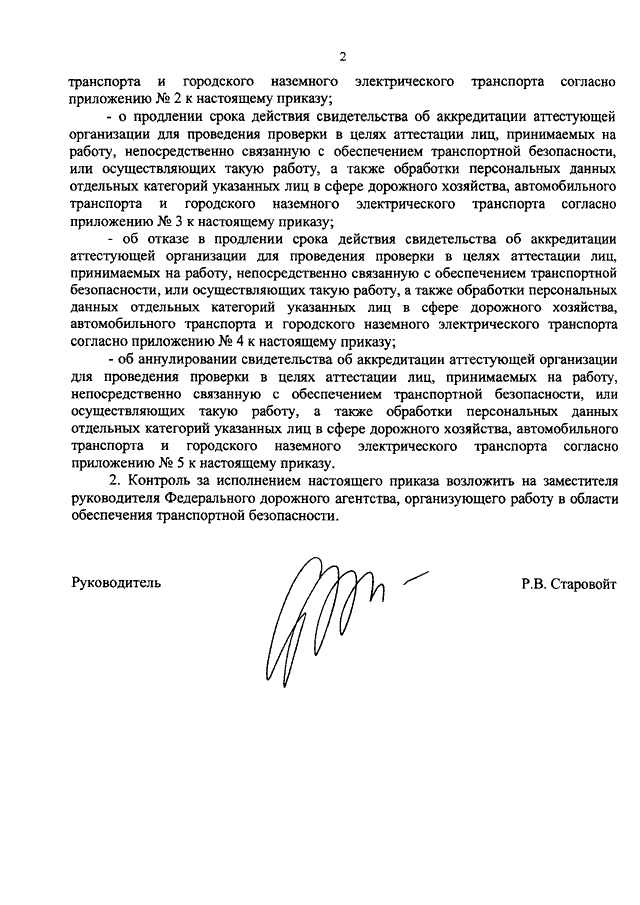 2

транспорта и городского наземного электрического транспорта согласно приложению № 2 к настоящему приказу;

- о продлении срока действия свидетельства об аккредитации аттестующей организации для проведения проверки в целях аттестации лиц, принимаемых на работу, непосредственно связанную с обеспечением транспортной безопасности, или осуществляющих такую работу, а также обработки персональных данных отдельных категорий указанных лиц в сфере дорожного хозяйства, автомобильного транспорта и городского наземного электрического транспорта согласно приложению № 3 к настоящему приказу;

- об отказе в продлении срока действия свидетельства об аккредитации аттестующей организации для проведения проверки в целях аттестации лиц, принимаемых на работу, непосредственно связанную с обеспечением транспортной безопасности, или осуществляющих такую работу, а также обработки персональных данных отдельных категорий указанных лиц в сфере дорожного хозяйства, автомобильного транспорта и городского наземного электрического транспорта согласно приложению № 4 к настоящему приказу;

- об аннулировании свидетельства об аккредитации аттестующей организации для проведения проверки в целях аттестации лиц, принимаемых на работу, непосредственно связанную с обеспечением транспортной безопасности, или осуществляющих такую работу, а также обработки персональных данных отдельных категорий указанных лиц в сфере дорожного хозяйства, автомобильного транспорта и городского наземного электрического транспорта согласно приложению № 5 к настоящему приказу.

2. Контроль за исполнением настоящего приказа возложить на заместителя руководителя Федерального дорожного агентства, организующего работу в области обеспечения транспортной безопасности.

Руководитель Р.В. Старовойт